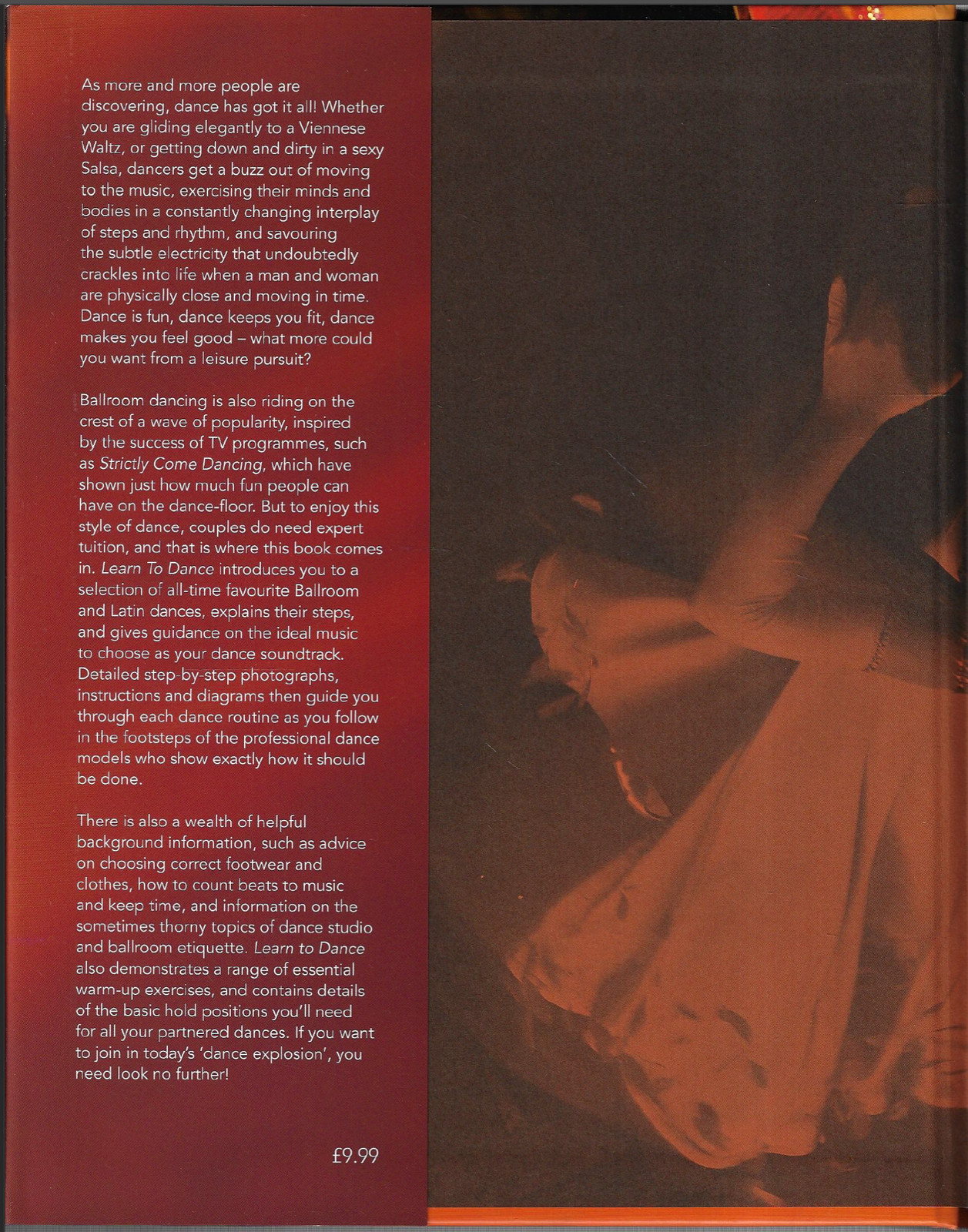 As more and more people are discovering, dance has got it all! Whether you are gliding elegantly to a Viennese Waltz, or getting down and dirty in a sexy Salsa, dancers get a buzz out of moving to the music, exercising their minds and bodies in a constantly changing interplay of steps and rhythm, and savouring the subtle electricity that undoubtedly crackles into life when a man and woman are physically close and moving in time. Dance is fun, dance keeps you fit, dance makes you feel good – what more could you want from a leisure pursuit?

Ballroom dancing is also riding on the crest of a wave of popularity, inspired by the success of TV programmes, such as Strictly Come Dancing, which have shown just how much fun people can have on the dance-floor. But to enjoy this style of dance, couples do need expert tuition, and that is where this book comes in. Learn To Dance introduces you to a selection of all-time favourite Ballroom and Latin dances, explains their steps, and gives guidance on the ideal music to choose as your dance soundtrack. Detailed step-by-step photographs, instructions and diagrams then guide you through each dance routine as you follow in the footsteps of the professional dance models who show exactly how it should be done.

There is also a wealth of helpful background information, such as advice on choosing correct footwear and clothes, how to count beats to music and keep time, and information on the sometimes thorny topics of dance studio and ballroom etiquette. Learn to Dance also demonstrates a range of essential warm-up exercises, and contains details of the basic hold positions you'll need for all your partnered dances. If you want to join in today's 'dance explosion', you need look no further!

£9.99